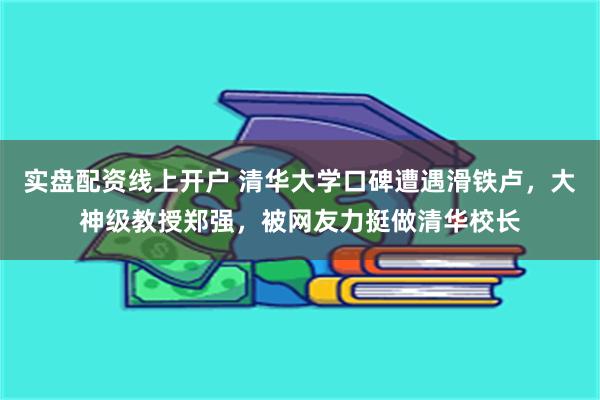 实盘配资线上开户 清华大学口碑遭遇滑铁卢，大神级教授郑强，被网友力挺做清华校长